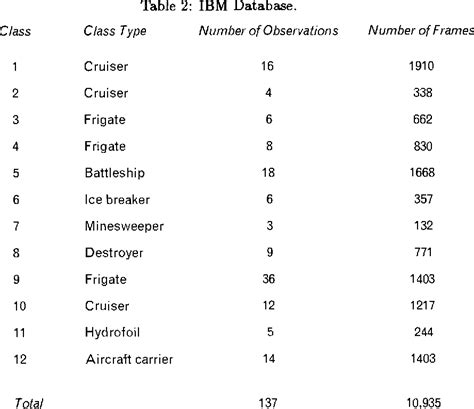 Table 2: IBM Database.

| Class | Class Type | Number of Observations | Number of Frames |
|---|---|---|---|
| 1 | Cruiser | 16 | 1910 |
| 2 | Cruiser | 4 | 338 |
| 3 | Frigate | 6 | 662 |
| 4 | Frigate | 8 | 830 |
| 5 | Battleship | 18 | 1668 |
| 6 | Ice breaker | 6 | 357 |
| 7 | Minesweeper | 3 | 132 |
| 8 | Destroyer | 9 | 771 |
| 9 | Frigate | 36 | 1403 |
| 10 | Cruiser | 12 | 1217 |
| 11 | Hydrofoil | 5 | 244 |
| 12 | Aircraft carrier | 14 | 1403 |
| Total | | 137 | 10,935 |